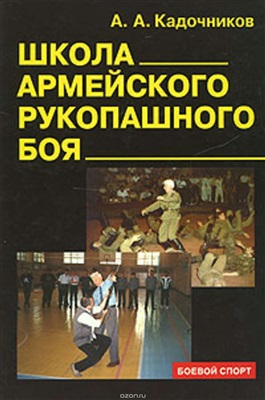 А. А. Кадочников

ШКОЛА АРМЕЙСКОГО РУКОПАШНОГО БОЯ

БОЕВОЙ СПОРТ

ozon.ru